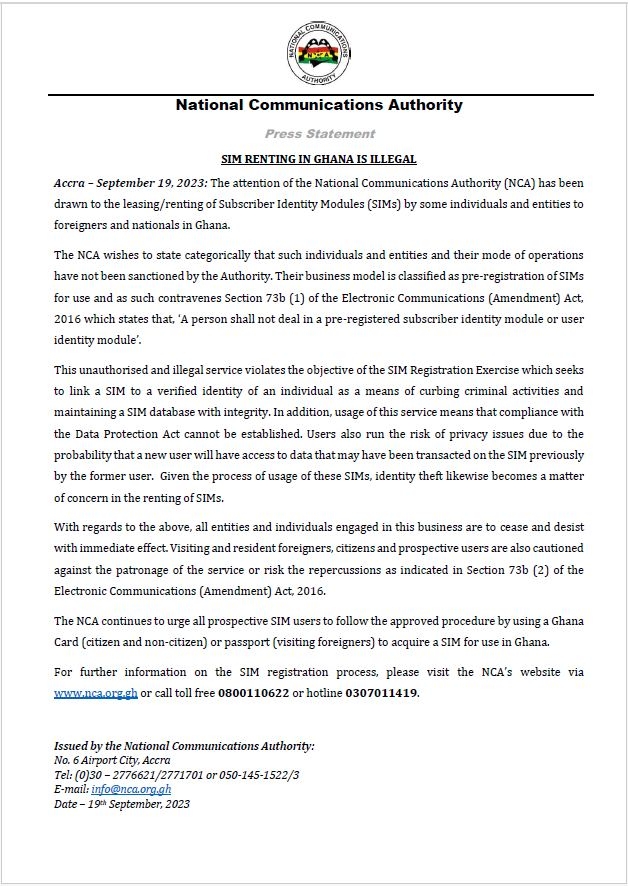 NATIONAL COMMUNICATIONS AUTHORITY
NCA

National Communications Authority

Press Statement

SIM RENTING IN GHANA IS ILLEGAL

Accra – September 19, 2023: The attention of the National Communications Authority (NCA) has been drawn to the leasing/renting of Subscriber Identity Modules (SIMs) by some individuals and entities to foreigners and nationals in Ghana.

The NCA wishes to state categorically that such individuals and entities and their mode of operations have not been sanctioned by the Authority. Their business model is classified as pre-registration of SIMs for use and as such contravenes Section 73b (1) of the Electronic Communications (Amendment) Act, 2016 which states that, 'A person shall not deal in a pre-registered subscriber identity module or user identity module'.

This unauthorised and illegal service violates the objective of the SIM Registration Exercise which seeks to link a SIM to a verified identity of an individual as a means of curbing criminal activities and maintaining a SIM database with integrity. In addition, usage of this service means that compliance with the Data Protection Act cannot be established. Users also run the risk of privacy issues due to the probability that a new user will have access to data that may have been transacted on the SIM previously by the former user. Given the process of usage of these SIMs, identity theft likewise becomes a matter of concern in the renting of SIMs.

With regards to the above, all entities and individuals engaged in this business are to cease and desist with immediate effect. Visiting and resident foreigners, citizens and prospective users are also cautioned against the patronage of the service or risk the repercussions as indicated in Section 73b (2) of the Electronic Communications (Amendment) Act, 2016.

The NCA continues to urge all prospective SIM users to follow the approved procedure by using a Ghana Card (citizen and non-citizen) or passport (visiting foreigners) to acquire a SIM for use in Ghana.

For further information on the SIM registration process, please visit the NCA's website via www.nca.org.gh or call toll free 0800110622 or hotline 0307011419.

Issued by the National Communications Authority:
No. 6 Airport City, Accra
Tel: (0)30 – 2776621/2771701 or 050-145-1522/3
E-mail: info@nca.org.gh
Date – 19th September, 2023